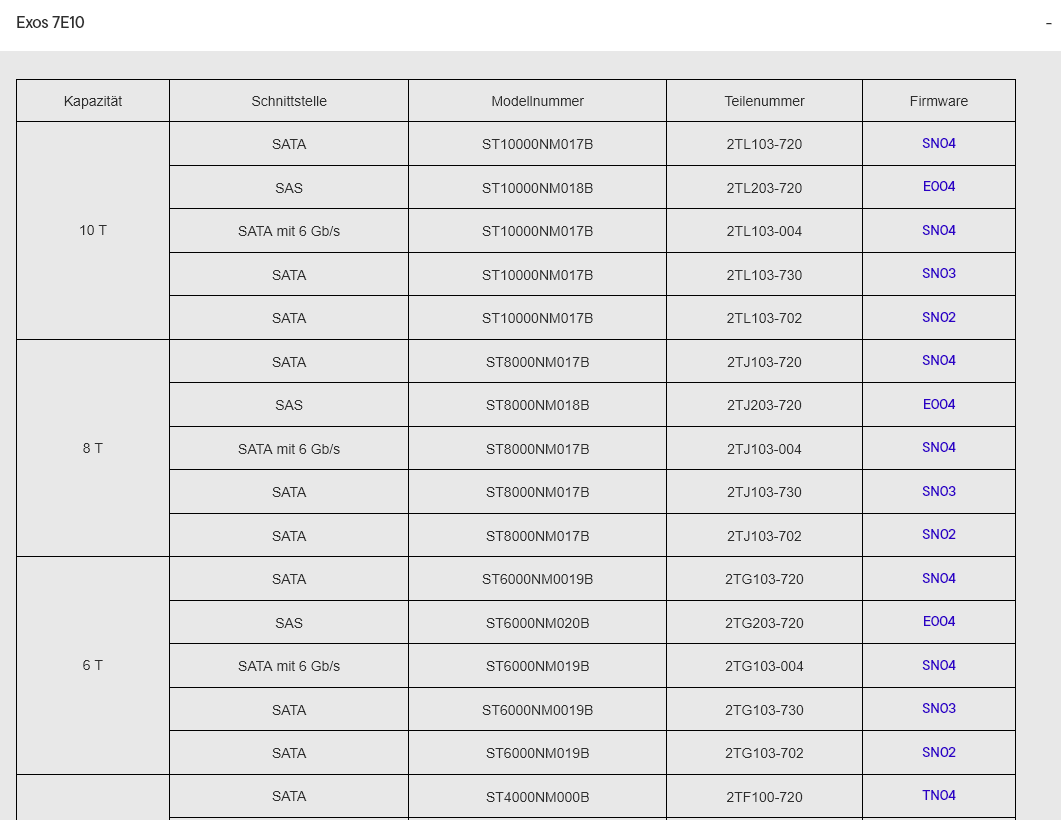 Exos 7E10 -

| Kapazität | Schnittstelle | Modellnummer | Teilenummer | Firmware |
|---|---|---|---|---|
| 10 T | SATA | ST10000NM017B | 2TL103-720 | SN04 |
| | SAS | ST10000NM018B | 2TL203-720 | E004 |
| | SATA mit 6 Gb/s | ST10000NM017B | 2TL103-004 | SN04 |
| | SATA | ST10000NM017B | 2TL103-730 | SN03 |
| | SATA | ST10000NM017B | 2TL103-702 | SN02 |
| 8 T | SATA | ST8000NM017B | 2TJ103-720 | SN04 |
| | SAS | ST8000NM018B | 2TJ203-720 | E004 |
| | SATA mit 6 Gb/s | ST8000NM017B | 2TJ103-004 | SN04 |
| | SATA | ST8000NM017B | 2TJ103-730 | SN03 |
| | SATA | ST8000NM017B | 2TJ103-702 | SN02 |
| 6 T | SATA | ST6000NM0019B | 2TG103-720 | SN04 |
| | SAS | ST6000NM020B | 2TG203-720 | E004 |
| | SATA mit 6 Gb/s | ST6000NM019B | 2TG103-004 | SN04 |
| | SATA | ST6000NM0019B | 2TG103-730 | SN03 |
| | SATA | ST6000NM019B | 2TG103-702 | SN02 |
| | SATA | ST4000NM000B | 2TF100-720 | TN04 |